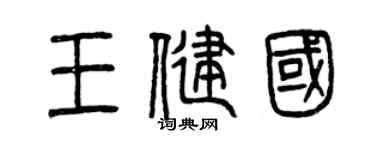 王健國

词典网